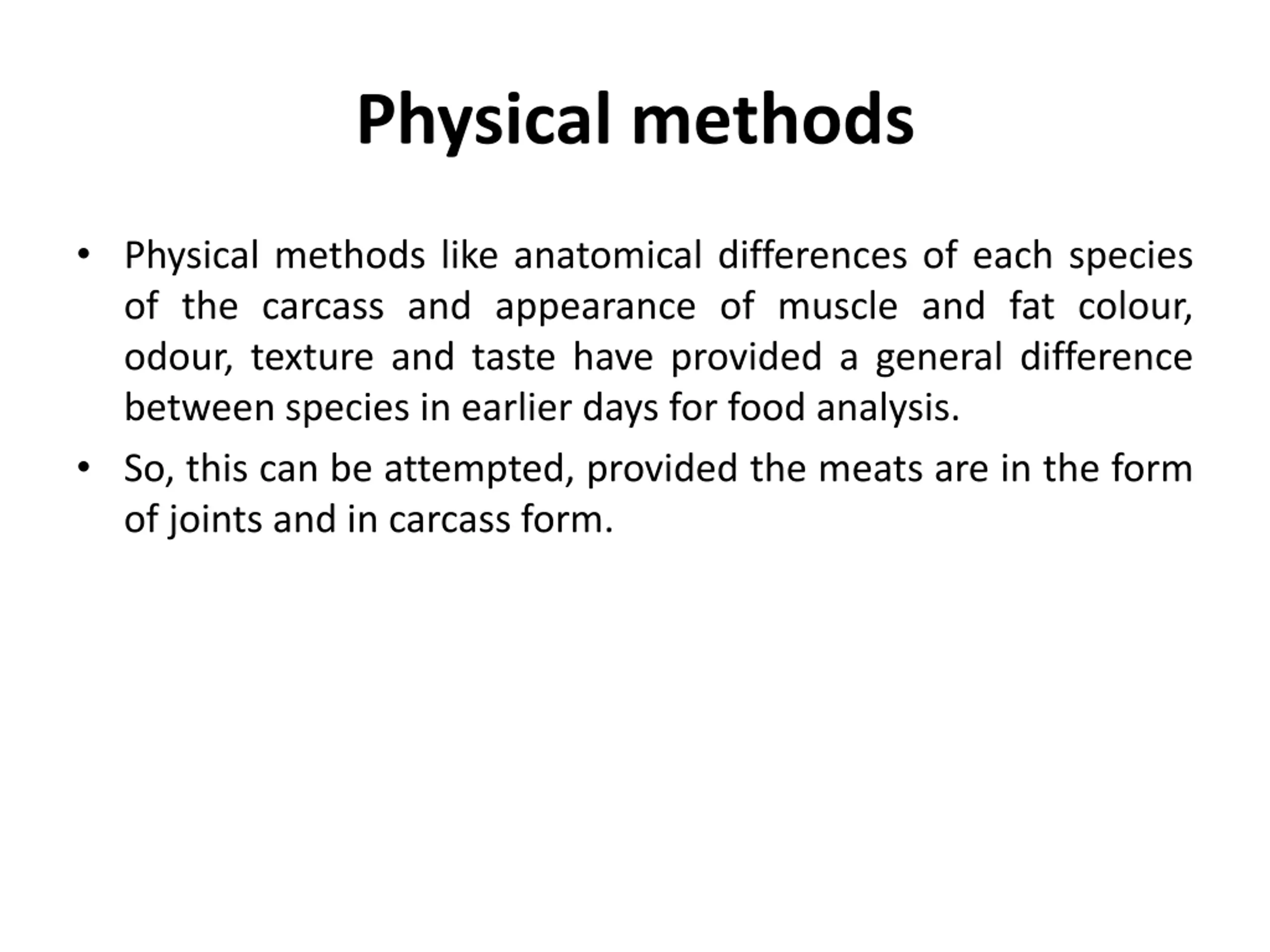 Physical methods

• Physical methods like anatomical differences of each species of the carcass and appearance of muscle and fat colour, odour, texture and taste have provided a general difference between species in earlier days for food analysis.

• So, this can be attempted, provided the meats are in the form of joints and in carcass form.